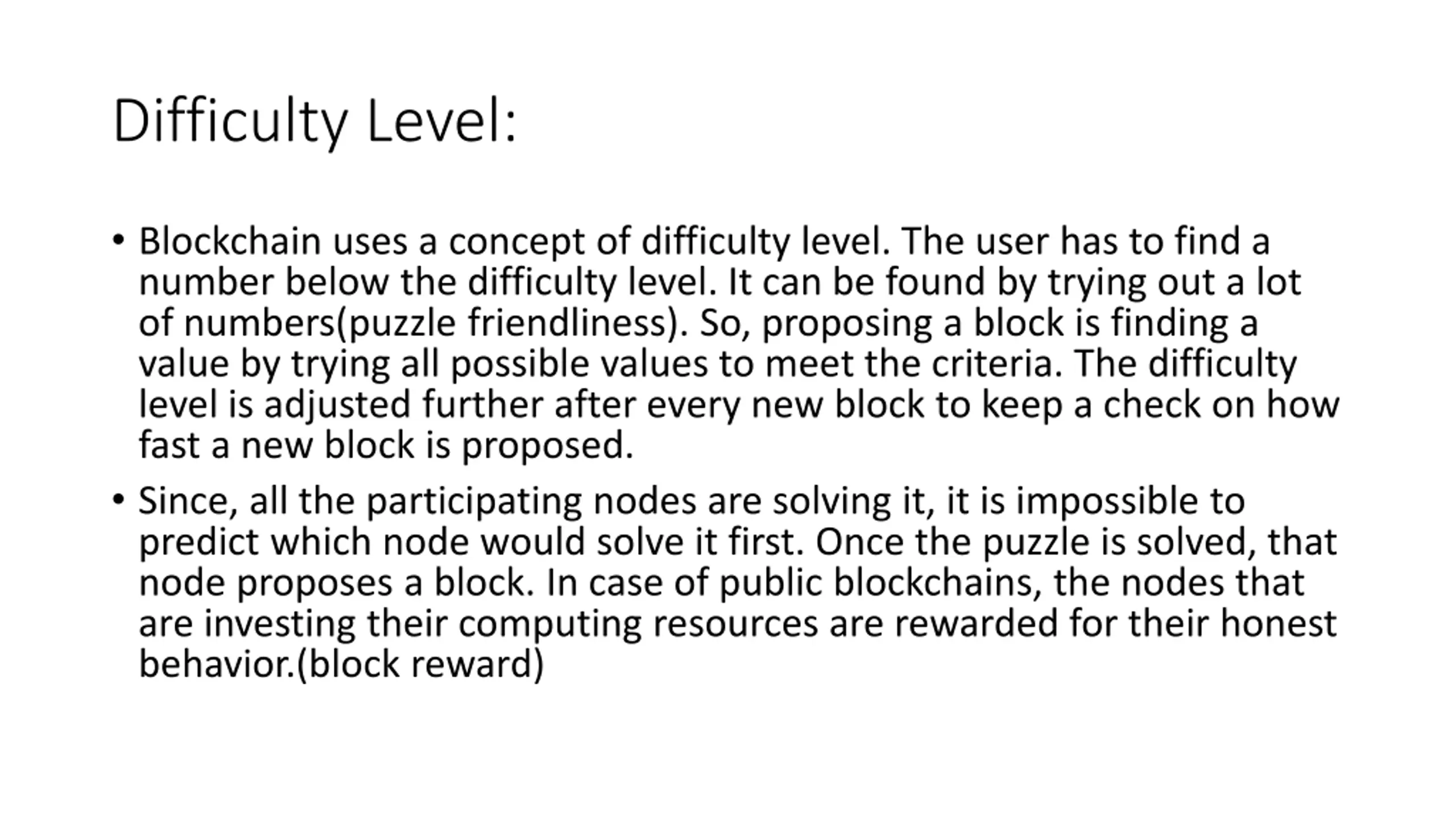 Difficulty Level:

• Blockchain uses a concept of difficulty level. The user has to find a number below the difficulty level. It can be found by trying out a lot of numbers(puzzle friendliness). So, proposing a block is finding a value by trying all possible values to meet the criteria. The difficulty level is adjusted further after every new block to keep a check on how fast a new block is proposed.
• Since, all the participating nodes are solving it, it is impossible to predict which node would solve it first. Once the puzzle is solved, that node proposes a block. In case of public blockchains, the nodes that are investing their computing resources are rewarded for their honest behavior.(block reward)